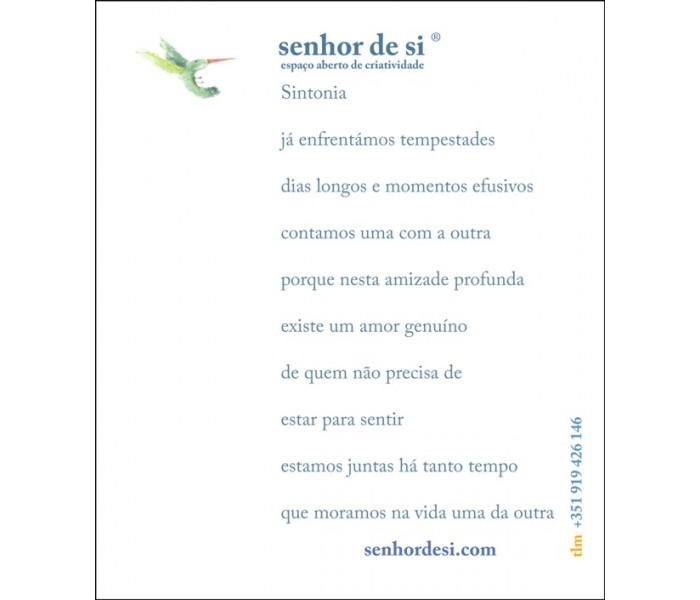 senhor de si ®
espaço aberto de criatividade

Sintonia

já enfrentámos tempestades

dias longos e momentos efusivos

contamos uma com a outra

porque nesta amizade profunda

existe um amor genuíno

de quem não precisa de

estar para sentir

estamos juntas há tanto tempo

que moramos na vida uma da outra

senhordesi.com

tlm +351 919 426 146